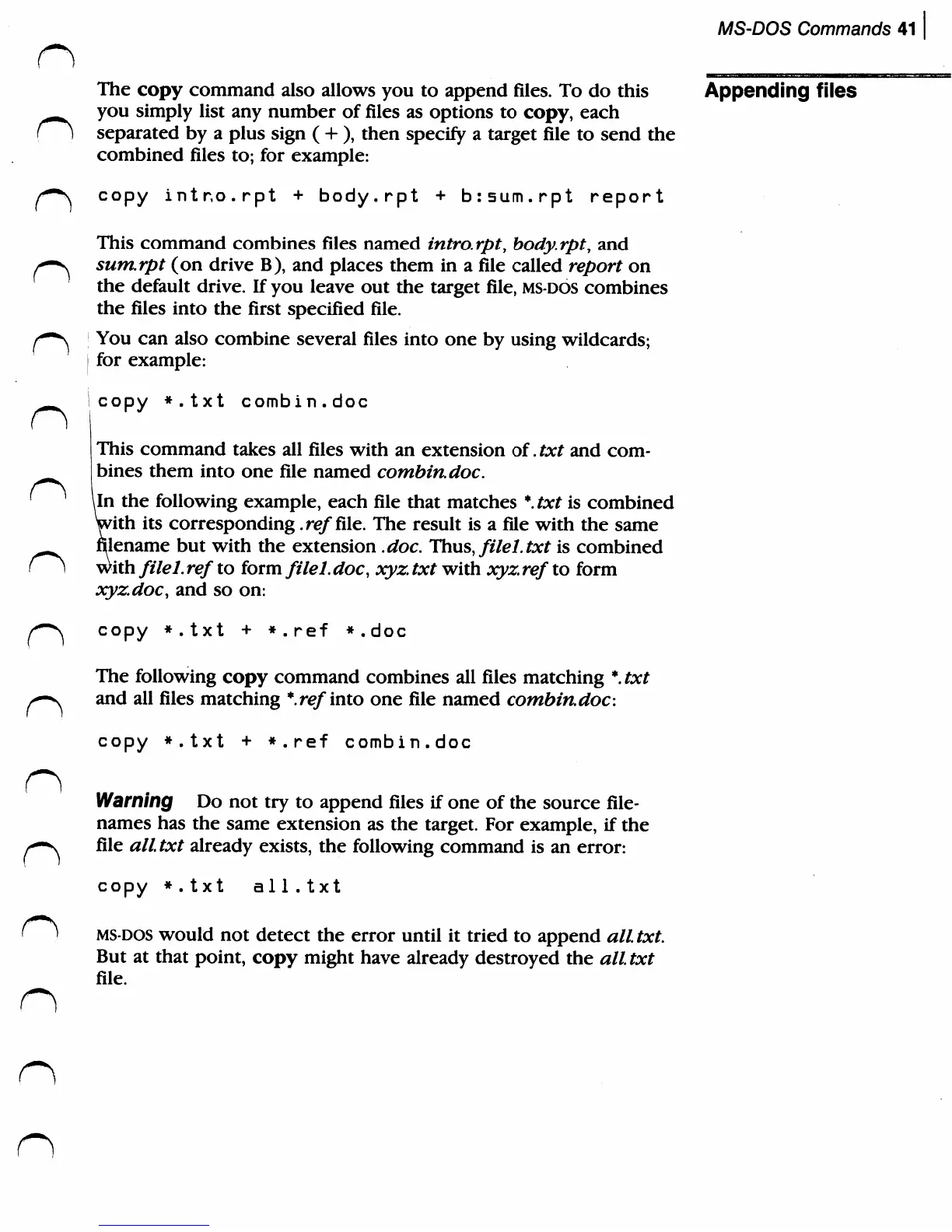 MS-DOS Commands 41

Appending files

The copy command also allows you to append files. To do this you simply list any number of files as options to copy, each separated by a plus sign ( + ), then specify a target file to send the combined files to; for example:

copy intro.rpt + body.rpt + b:sum.rpt report

This command combines files named intro.rpt, body.rpt, and sum.rpt (on drive B), and places them in a file called report on the default drive. If you leave out the target file, MS-DOS combines the files into the first specified file.

You can also combine several files into one by using wildcards; for example:

copy *.txt combin.doc

This command takes all files with an extension of .txt and combines them into one file named combin.doc.

In the following example, each file that matches *.txt is combined with its corresponding .ref file. The result is a file with the same filename but with the extension .doc. Thus, file1.txt is combined with file1.ref to form file1.doc, xyz.txt with xyz.ref to form xyz.doc, and so on:

copy *.txt + *.ref *.doc

The following copy command combines all files matching *.txt and all files matching *.ref into one file named combin.doc:

copy *.txt + *.ref combin.doc

Warning Do not try to append files if one of the source filenames has the same extension as the target. For example, if the file all.txt already exists, the following command is an error:

copy *.txt all.txt

MS-DOS would not detect the error until it tried to append all.txt. But at that point, copy might have already destroyed the all.txt file.